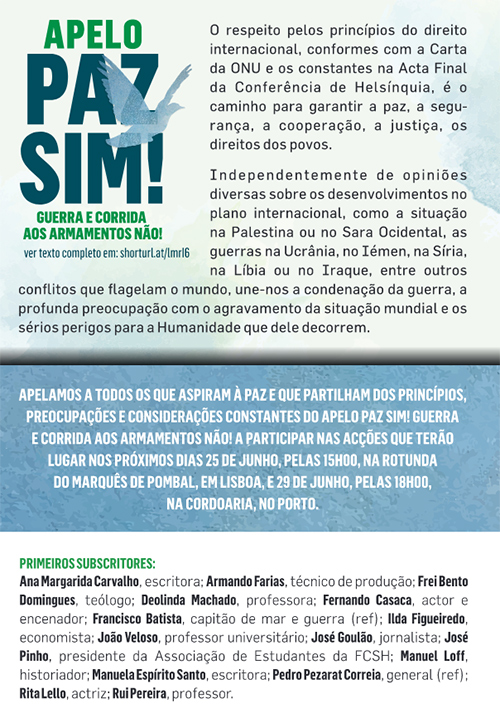 APELO
PAZ
SIM!

GUERRA E CORRIDA AOS ARMAMENTOS NÃO!

ver texto completo em: shorturl.at/lmrl6

O respeito pelos princípios do direito internacional, conformes com a Carta da ONU e os constantes na Acta Final da Conferência de Helsínquia, é o caminho para garantir a paz, a segurança, a cooperação, a justiça, os direitos dos povos.

Independentemente de opiniões diversas sobre os desenvolvimentos no plano internacional, como a situação na Palestina ou no Sara Ocidental, as guerras na Ucrânia, no Iémen, na Síria, na Líbia ou no Iraque, entre outros conflitos que flagelam o mundo, une-nos a condenação da guerra, a profunda preocupação com o agravamento da situação mundial e os sérios perigos para a Humanidade que dele decorrem.

APELAMOS A TODOS OS QUE ASPIRAM À PAZ E QUE PARTILHAM DOS PRINCÍPIOS, PREOCUPAÇÕES E CONSIDERAÇÕES CONSTANTES DO APELO PAZ SIM! GUERRA E CORRIDA AOS ARMAMENTOS NÃO! A PARTICIPAR NAS ACÇÕES QUE TERÃO LUGAR NOS PRÓXIMOS DIAS 25 DE JUNHO, PELAS 15H00, NA ROTUNDA DO MARQUÊS DE POMBAL, EM LISBOA, E 29 DE JUNHO, PELAS 18H00, NA CORDOARIA, NO PORTO.

PRIMEIROS SUBSCRITORES:
Ana Margarida Carvalho, escritora; Armando Farias, técnico de produção; Frei Bento Domingues, teólogo; Deolinda Machado, professora; Fernando Casaca, actor e encenador; Francisco Batista, capitão de mar e guerra (ref); Ilda Figueiredo, economista; João Veloso, professor universitário; José Goulão, jornalista; José Pinho, presidente da Associação de Estudantes da FCSH; Manuel Loff, historiador; Manuela Espírito Santo, escritora; Pedro Pezarat Correia, general (ref); Rita Lello, actriz; Rui Pereira, professor.